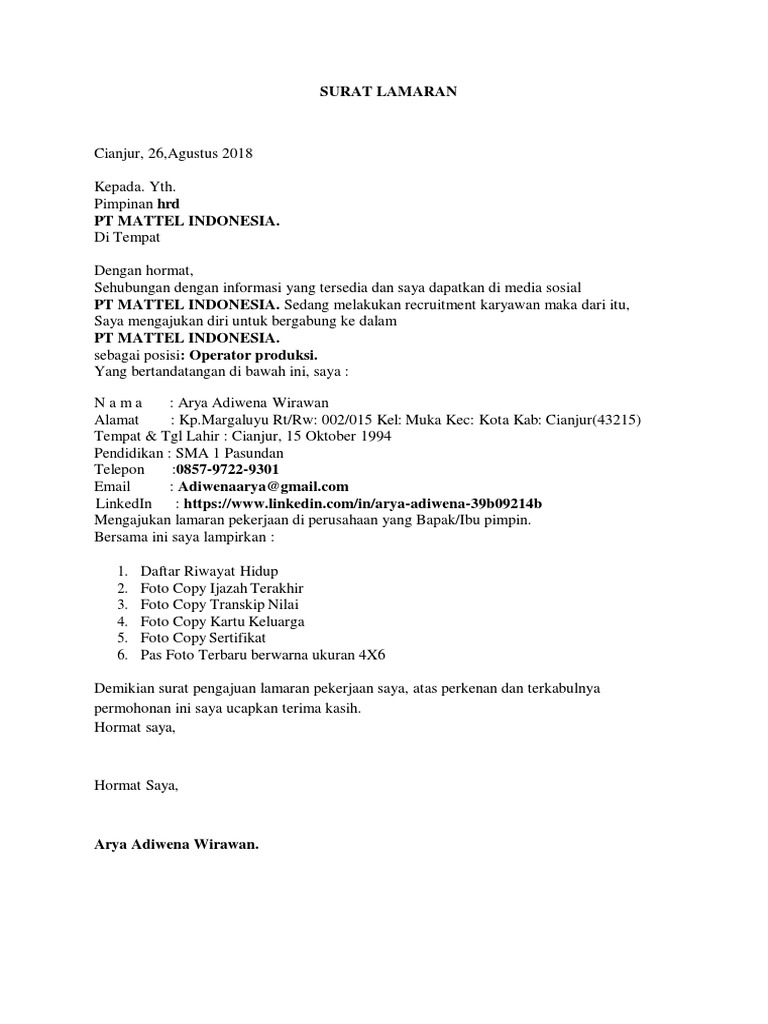 SURAT LAMARAN

Cianjur, 26,Agustus 2018

Kepada. Yth.
Pimpinan hrd
PT MATTEL INDONESIA.
Di Tempat

Dengan hormat,
Sehubungan dengan informasi yang tersedia dan saya dapatkan di media sosial
PT MATTEL INDONESIA. Sedang melakukan recruitment karyawan maka dari itu,
Saya mengajukan diri untuk bergabung ke dalam
PT MATTEL INDONESIA.
sebagai posisi: Operator produksi.
Yang bertandatangan di bawah ini, saya :

N a m a : Arya Adiwena Wirawan
Alamat : Kp.Margaluyu Rt/Rw: 002/015 Kel: Muka Kec: Kota Kab: Cianjur(43215)
Tempat & Tgl Lahir : Cianjur, 15 Oktober 1994
Pendidikan : SMA 1 Pasundan
Telepon :0857-9722-9301
Email : Adiwenaarya@gmail.com
LinkedIn : https://www.linkedin.com/in/arya-adiwena-39b09214b
Mengajukan lamaran pekerjaan di perusahaan yang Bapak/Ibu pimpin.
Bersama ini saya lampirkan :

1. Daftar Riwayat Hidup
2. Foto Copy Ijazah Terakhir
3. Foto Copy Transkip Nilai
4. Foto Copy Kartu Keluarga
5. Foto Copy Sertifikat
6. Pas Foto Terbaru berwarna ukuran 4X6

Demikian surat pengajuan lamaran pekerjaan saya, atas perkenan dan terkabulnya permohonan ini saya ucapkan terima kasih.
Hormat saya,

Hormat Saya,

Arya Adiwena Wirawan.